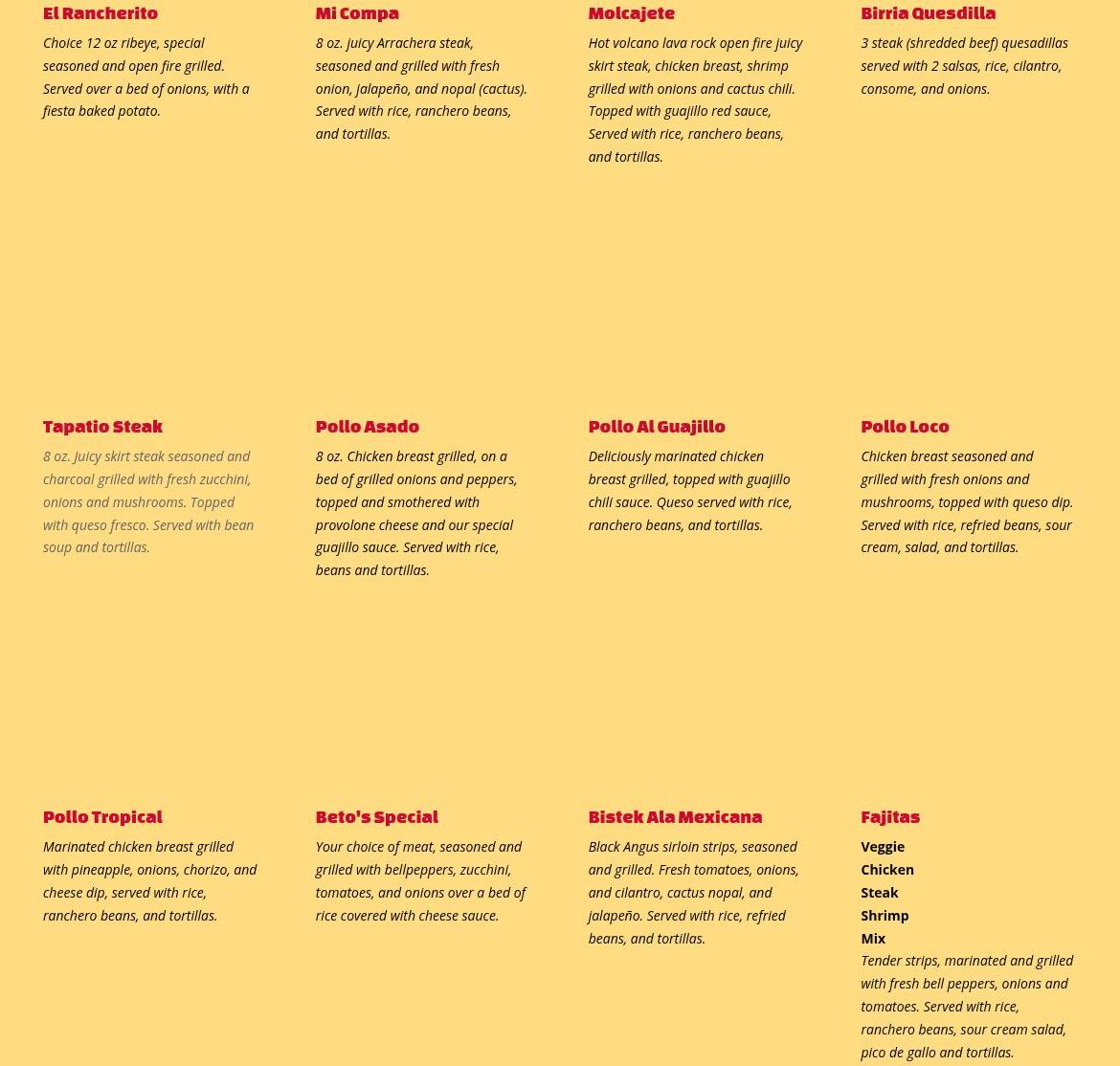 El Rancherito

Choice 12 oz ribeye, special seasoned and open fire grilled. Served over a bed of onions, with a fiesta baked potato.

Mi Compa

8 oz. juicy Arrachera steak, seasoned and grilled with fresh onion, jalapeño, and nopal (cactus). Served with rice, ranchero beans, and tortillas.

Molcajete

Hot volcano lava rock open fire juicy skirt steak, chicken breast, shrimp grilled with onions and cactus chili. Topped with guajillo red sauce, Served with rice, ranchero beans, and tortillas.

Birria Quesdilla

3 steak (shredded beef) quesadillas served with 2 salsas, rice, cilantro, consome, and onions.

Tapatio Steak

8 oz. Juicy skirt steak seasoned and charcoal grilled with fresh zucchini, onions and mushrooms. Topped with queso fresco. Served with bean soup and tortillas.

Pollo Asado

8 oz. Chicken breast grilled, on a bed of grilled onions and peppers, topped and smothered with provolone cheese and our special guajillo sauce. Served with rice, beans and tortillas.

Pollo Al Guajillo

Deliciously marinated chicken breast grilled, topped with guajillo chili sauce. Queso served with rice, ranchero beans, and tortillas.

Pollo Loco

Chicken breast seasoned and grilled with fresh onions and mushrooms, topped with queso dip. Served with rice, refried beans, sour cream, salad, and tortillas.

Pollo Tropical

Marinated chicken breast grilled with pineapple, onions, chorizo, and cheese dip, served with rice, ranchero beans, and tortillas.

Beto's Special

Your choice of meat, seasoned and grilled with bellpeppers, zucchini, tomatoes, and onions over a bed of rice covered with cheese sauce.

Bistek Ala Mexicana

Black Angus sirloin strips, seasoned and grilled. Fresh tomatoes, onions, and cilantro, cactus nopal, and jalapeño. Served with rice, refried beans, and tortillas.

Fajitas

Veggie
Chicken
Steak
Shrimp
Mix

Tender strips, marinated and grilled with fresh bell peppers, onions and tomatoes. Served with rice, ranchero beans, sour cream salad, pico de gallo and tortillas.